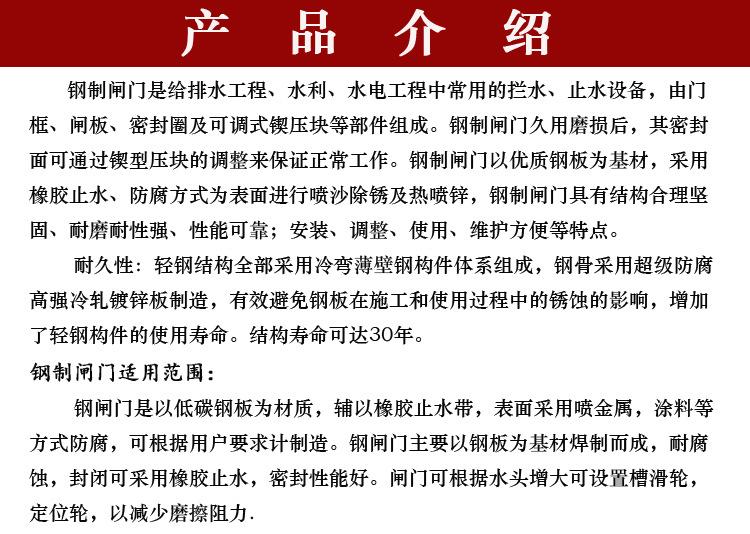 产 品 介 绍

钢制闸门是给排水工程、水利、水电工程中常用的拦水、止水设备，由门框、闸板、密封圈及可调式锲压块等部件组成。钢制闸门久用磨损后，其密封面可通过锲型压块的调整来保证正常工作。钢制闸门以优质钢板为基材，采用橡胶止水、防腐方式为表面进行喷沙除锈及热喷锌，钢制闸门具有结构合理坚固、耐磨耐性强、性能可靠；安装、调整、使用、维护方便等特点。

耐久性：轻钢结构全部采用冷弯薄壁钢构件体系组成，钢骨采用超级防腐高强冷轧镀锌板制造，有效避免钢板在施工和使用过程中的锈蚀的影响，增加了轻钢构件的使用寿命。结构寿命可达30年。

钢制闸门适用范围：

钢闸门是以低碳钢板为材质，辅以橡胶止水带，表面采用喷金属，涂料等方式防腐，可根据用户要求计制造。钢闸门主要以钢板为基材焊制而成，耐腐蚀，封闭可采用橡胶止水，密封性能好。闸门可根据水头增大可设置槽滑轮，定位轮，以减少磨擦阻力.